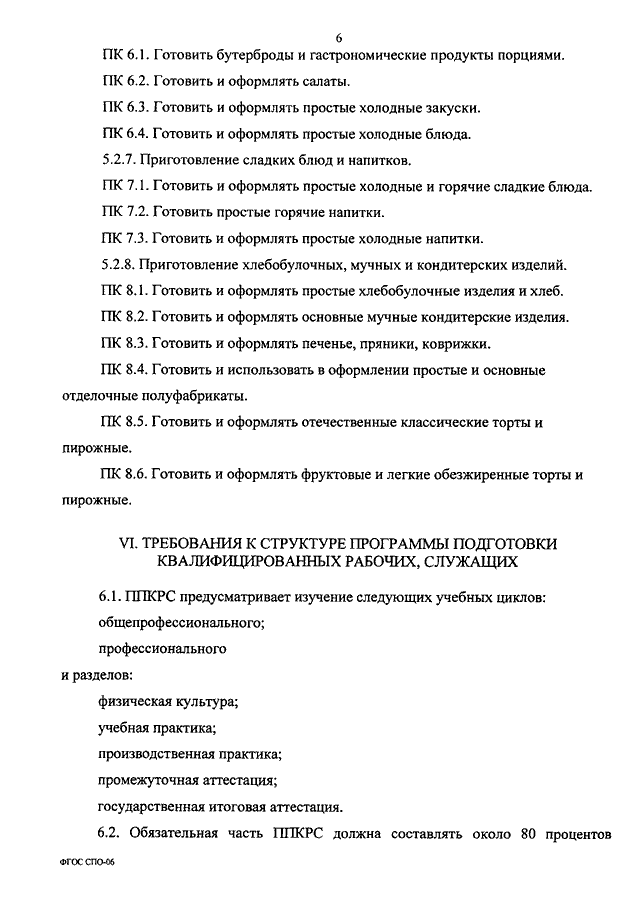 6

ПК 6.1. Готовить бутерброды и гастрономические продукты порциями.

ПК 6.2. Готовить и оформлять салаты.

ПК 6.3. Готовить и оформлять простые холодные закуски.

ПК 6.4. Готовить и оформлять простые холодные блюда.

5.2.7. Приготовление сладких блюд и напитков.

ПК 7.1. Готовить и оформлять простые холодные и горячие сладкие блюда.

ПК 7.2. Готовить простые горячие напитки.

ПК 7.3. Готовить и оформлять простые холодные напитки.

5.2.8. Приготовление хлебобулочных, мучных и кондитерских изделий.

ПК 8.1. Готовить и оформлять простые хлебобулочные изделия и хлеб.

ПК 8.2. Готовить и оформлять основные мучные кондитерские изделия.

ПК 8.3. Готовить и оформлять печенье, пряники, коврижки.

ПК 8.4. Готовить и использовать в оформлении простые и основные отделочные полуфабрикаты.

ПК 8.5. Готовить и оформлять отечественные классические торты и пирожные.

ПК 8.6. Готовить и оформлять фруктовые и легкие обезжиренные торты и пирожные.

VI. ТРЕБОВАНИЯ К СТРУКТУРЕ ПРОГРАММЫ ПОДГОТОВКИ КВАЛИФИЦИРОВАННЫХ РАБОЧИХ, СЛУЖАЩИХ

6.1. ППКРС предусматривает изучение следующих учебных циклов:

общепрофессионального;

профессионального

и разделов:

физическая культура;

учебная практика;

производственная практика;

промежуточная аттестация;

государственная итоговая аттестация.

6.2. Обязательная часть ППКРС должна составлять около 80 процентов

ФГОС СПО-06